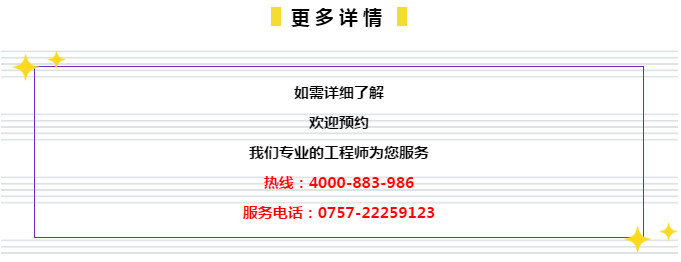 更多详情

如需详细了解

欢迎预约

我们专业的工程师为您服务

热线：4000-883-986

服务电话：0757-22259123